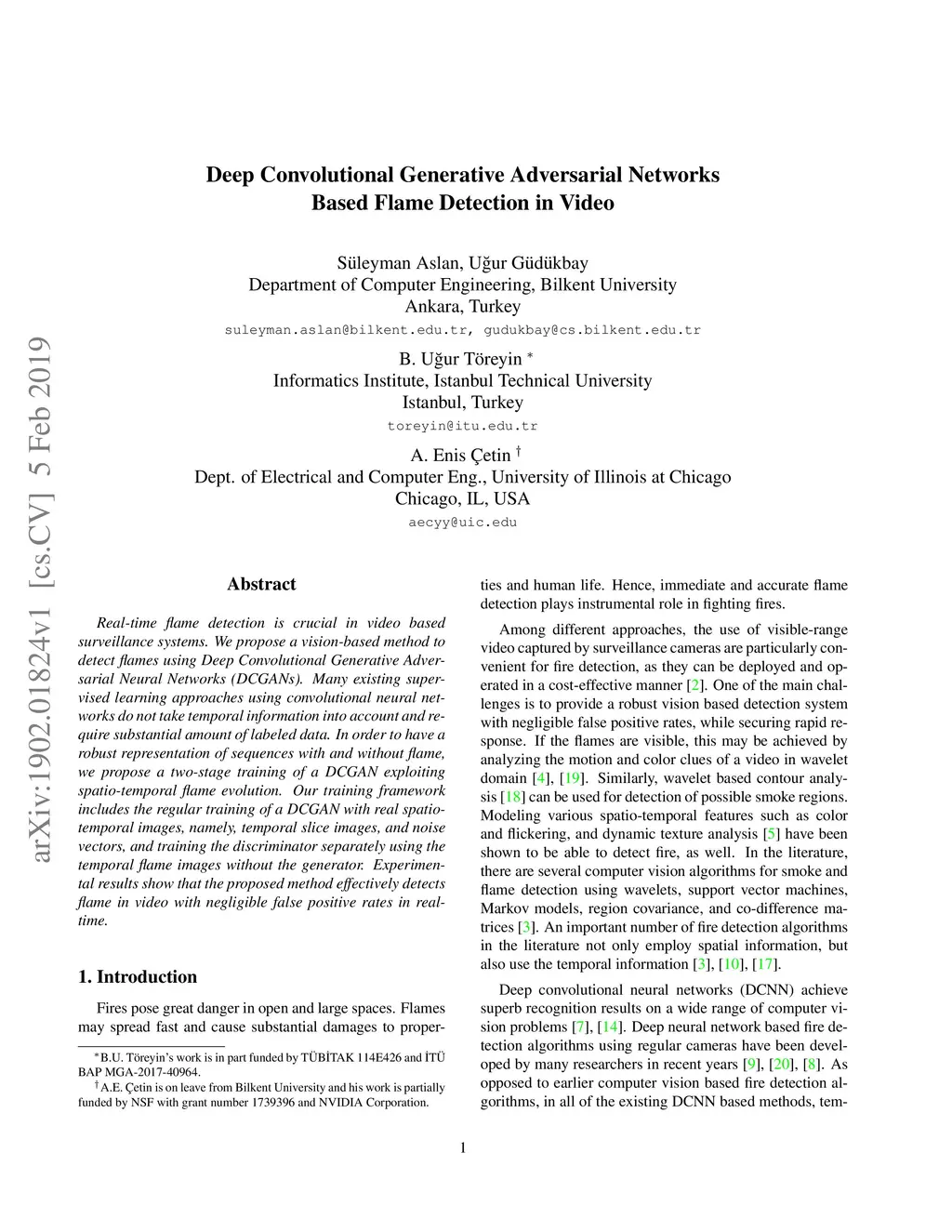 arXiv:1902.01824v1 [cs.CV] 5 Feb 2019

Deep Convolutional Generative Adversarial Networks Based Flame Detection in Video

Süleyman Aslan, Uğur Güdükbay
Department of Computer Engineering, Bilkent University
Ankara, Turkey
suleyman.aslan@bilkent.edu.tr, gudukbay@cs.bilkent.edu.tr

B. Uğur Töreyin *
Informatics Institute, Istanbul Technical University
Istanbul, Turkey
toreyin@itu.edu.tr

A. Enis Çetin †
Dept. of Electrical and Computer Eng., University of Illinois at Chicago
Chicago, IL, USA
aecyy@uic.edu

Abstract

Real-time flame detection is crucial in video based surveillance systems. We propose a vision-based method to detect flames using Deep Convolutional Generative Adversarial Neural Networks (DCGANs). Many existing supervised learning approaches using convolutional neural networks do not take temporal information into account and require substantial amount of labeled data. In order to have a robust representation of sequences with and without flame, we propose a two-stage training of a DCGAN exploiting spatio-temporal flame evolution. Our training framework includes the regular training of a DCGAN with real spatio-temporal images, namely, temporal slice images, and noise vectors, and training the discriminator separately using the temporal flame images without the generator. Experimental results show that the proposed method effectively detects flame in video with negligible false positive rates in real-time.

1. Introduction

Fires pose great danger in open and large spaces. Flames may spread fast and cause substantial damages to properties and human life. Hence, immediate and accurate flame detection plays instrumental role in fighting fires.

Among different approaches, the use of visible-range video captured by surveillance cameras are particularly convenient for fire detection, as they can be deployed and operated in a cost-effective manner [2]. One of the main challenges is to provide a robust vision based detection system with negligible false positive rates, while securing rapid response. If the flames are visible, this may be achieved by analyzing the motion and color clues of a video in wavelet domain [4], [19]. Similarly, wavelet based contour analysis [18] can be used for detection of possible smoke regions. Modeling various spatio-temporal features such as color and flickering, and dynamic texture analysis [5] have been shown to be able to detect fire, as well. In the literature, there are several computer vision algorithms for smoke and flame detection using wavelets, support vector machines, Markov models, region covariance, and co-difference matrices [3]. An important number of fire detection algorithms in the literature not only employ spatial information, but also use the temporal information [3], [10], [17].

Deep convolutional neural networks (DCNN) achieve superb recognition results on a wide range of computer vision problems [7], [14]. Deep neural network based fire detection algorithms using regular cameras have been developed by many researchers in recent years [9], [20], [8]. As opposed to earlier computer vision based fire detection algorithms, in all of the existing DCNN based methods, tem-

*B.U. Töreyin's work is in part funded by TÜBİTAK 114E426 and İTÜ BAP MGA-2017-40964.
†A.E. Çetin is on leave from Bilkent University and his work is partially funded by NSF with grant number 1739396 and NVIDIA Corporation.

1